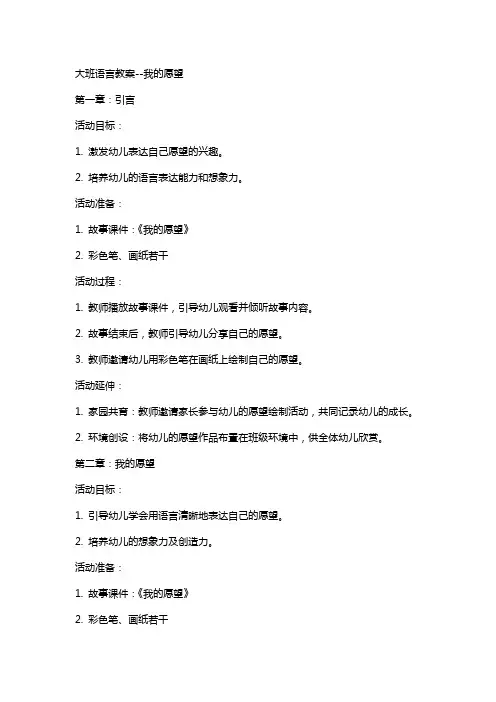 大班语言教案--我的愿望

第一章：引言

活动目标：

1. 激发幼儿表达自己愿望的兴趣。

2. 培养幼儿的语言表达能力和想象力。

活动准备：

1. 故事课件：《我的愿望》

2. 彩色笔、画纸若干

活动过程：

1. 教师播放故事课件，引导幼儿观看并倾听故事内容。

2. 故事结束后，教师引导幼儿分享自己的愿望。

3. 教师邀请幼儿用彩色笔在画纸上绘制自己的愿望。

活动延伸：

1. 家园共育：教师邀请家长参与幼儿的愿望绘制活动，共同记录幼儿的成长。

2. 环境创设：将幼儿的愿望作品布置在班级环境中，供全体幼儿欣赏。

第二章：我的愿望

活动目标：

1. 引导幼儿学会用语言清晰地表达自己的愿望。

2. 培养幼儿的想象力及创造力。

活动准备：

1. 故事课件：《我的愿望》

2. 彩色笔、画纸若干